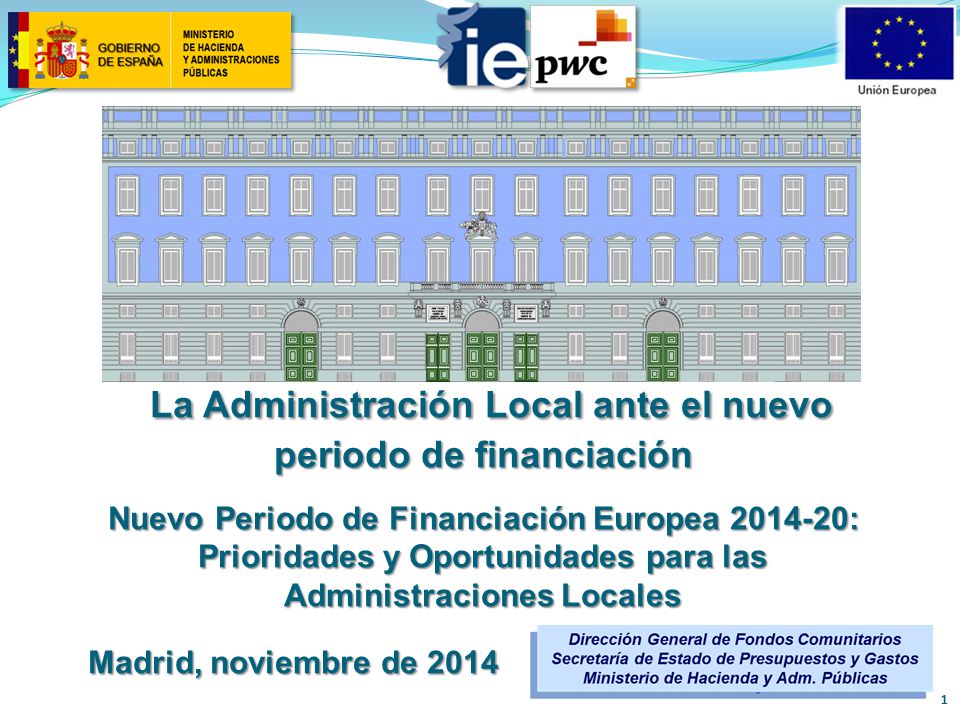 GOBIERNO DE ESPAÑA

MINISTERIO DE HACIENDA Y ADMINISTRACIONES PÚBLICAS

ie

pwc

Unión Europea

La Administración Local ante el nuevo periodo de financiación

Nuevo Periodo de Financiación Europea 2014-20: Prioridades y Oportunidades para las Administraciones Locales

Madrid, noviembre de 2014

Dirección General de Fondos Comunitarios
Secretaría de Estado de Presupuestos y Gastos
Ministerio de Hacienda y Adm. Públicas

1